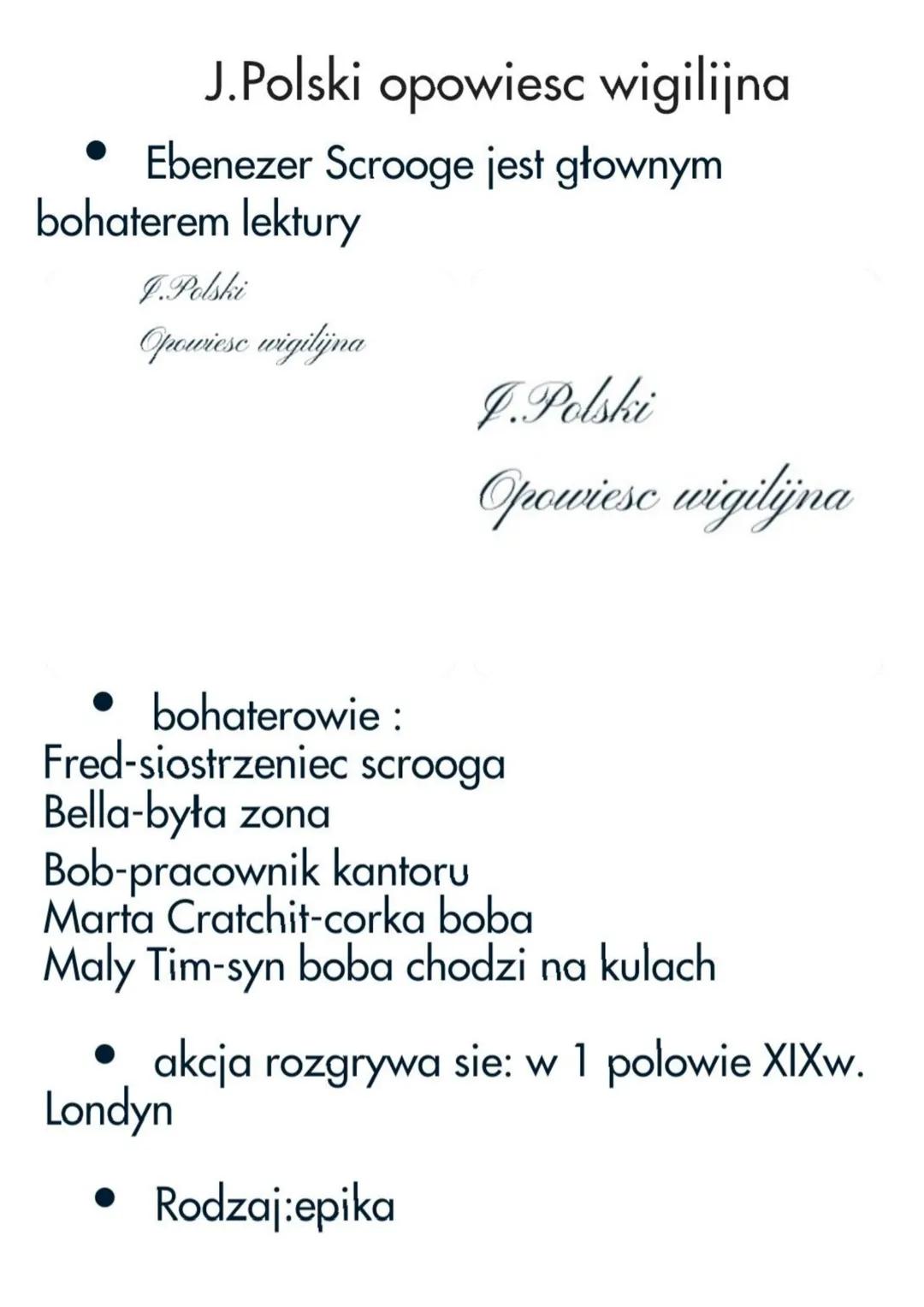 J.Polski opowiesc wigilijna

• Ebenezer Scrooge jest głownym bohaterem lektury

J.Polski
Opowiesc wigilijna

J.Polski
Opowiesc wigilijna

• bohaterowie :
Fred-siostrzeniec scrooga
Bella-była zona
Bob-pracownik kantoru
Marta Cratchit-corka boba
Maly Tim-syn boba chodzi na kulach

• akcja rozgrywa sie: w 1 polowie XIXw. Londyn

• Rodzaj:epika